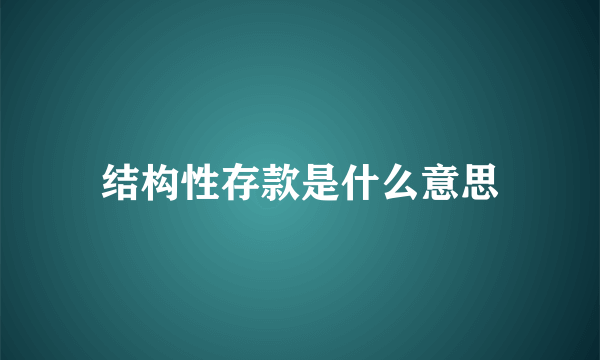 结构性存款是什么意思